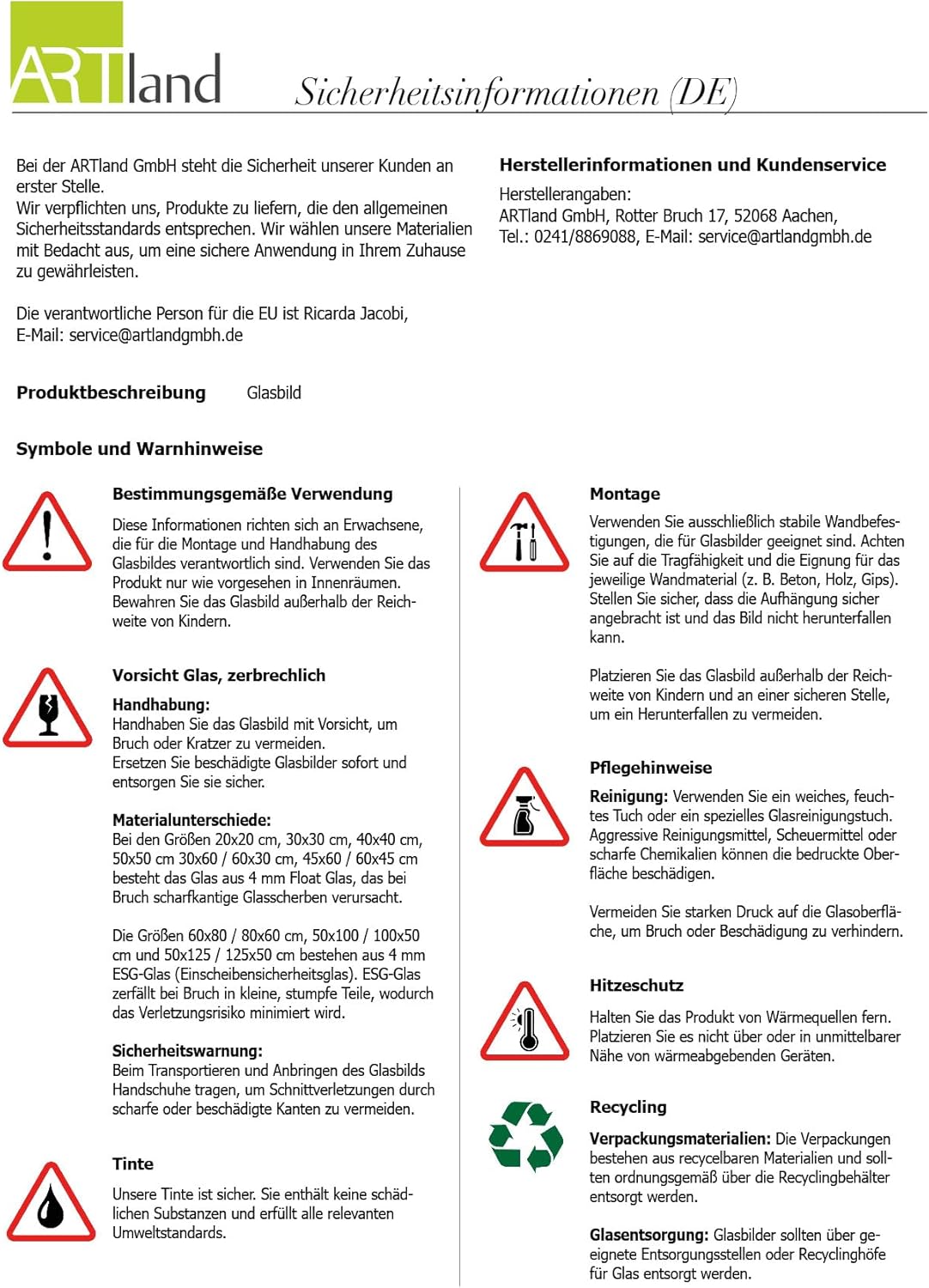 ARTland

Sicherheitsinformationen (DE)

Bei der ARTland GmbH steht die Sicherheit unserer Kunden an erster Stelle.
Wir verpflichten uns, Produkte zu liefern, die den allgemeinen Sicherheitsstandards entsprechen. Wir wählen unsere Materialien mit Bedacht aus, um eine sichere Anwendung in Ihrem Zuhause zu gewährleisten.

Die verantwortliche Person für die EU ist Ricarda Jacobi, E-Mail: service@artlandgmbh.de

Herstellerinformationen und Kundenservice

Herstellerangaben:
ARTland GmbH, Rotter Bruch 17, 52068 Aachen,
Tel.: 0241/8869088, E-Mail: service@artlandgmbh.de

Produktbeschreibung Glasbild

Symbole und Warnhinweise

Bestimmungsgemäße Verwendung

Diese Informationen richten sich an Erwachsene, die für die Montage und Handhabung des Glasbildes verantwortlich sind. Verwenden Sie das Produkt nur wie vorgesehen in Innenräumen. Bewahren Sie das Glasbild außerhalb der Reichweite von Kindern.

Vorsicht Glas, zerbrechlich

Handhabung:
Handhaben Sie das Glasbild mit Vorsicht, um Bruch oder Kratzer zu vermeiden.
Ersetzen Sie beschädigte Glasbilder sofort und entsorgen Sie sie sicher.

Materialunterschiede:
Bei den Größen 20x20 cm, 30x30 cm, 40x40 cm, 50x50 cm 30x60 / 60x30 cm, 45x60 / 60x45 cm besteht das Glas aus 4 mm Float Glas, das bei Bruch scharfkantige Glasscherben verursacht.

Die Größen 60x80 / 80x60 cm, 50x100 / 100x50 cm und 50x125 / 125x50 cm bestehen aus 4 mm ESG-Glas (Einscheibensicherheitsglas). ESG-Glas zerfällt bei Bruch in kleine, stumpfe Teile, wodurch das Verletzungsrisiko minimiert wird.

Sicherheitswarnung:
Beim Transportieren und Anbringen des Glasbilds Handschuhe tragen, um Schnittverletzungen durch scharfe oder beschädigte Kanten zu vermeiden.

Tinte

Unsere Tinte ist sicher. Sie enthält keine schädlichen Substanzen und erfüllt alle relevanten Umweltstandards.

Montage

Verwenden Sie ausschließlich stabile Wandbefestigungen, die für Glasbilder geeignet sind. Achten Sie auf die Tragfähigkeit und die Eignung für das jeweilige Wandmaterial (z. B. Beton, Holz, Gips). Stellen Sie sicher, dass die Aufhängung sicher angebracht ist und das Bild nicht herunterfallen kann.

Platzieren Sie das Glasbild außerhalb der Reichweite von Kindern und an einer sicheren Stelle, um ein Herunterfallen zu vermeiden.

Pflegehinweise

Reinigung: Verwenden Sie ein weiches, feuchtes Tuch oder ein spezielles Glasreinigungstuch. Aggressive Reinigungsmittel, Scheuermittel oder scharfe Chemikalien können die bedruckte Oberfläche beschädigen.

Vermeiden Sie starken Druck auf die Glasoberfläche, um Bruch oder Beschädigung zu verhindern.

Hitzeschutz

Halten Sie das Produkt von Wärmequellen fern. Platzieren Sie es nicht über oder in unmittelbarer Nähe von wärmeabgebenden Geräten.

Recycling

Verpackungsmaterialien: Die Verpackungen bestehen aus recycelbaren Materialien und sollten ordnungsgemäß über die Recyclingbehälter entsorgt werden.

Glasentsorgung: Glasbilder sollten über geeignete Entsorgungsstellen oder Recyclinghöfe für Glas entsorgt werden.